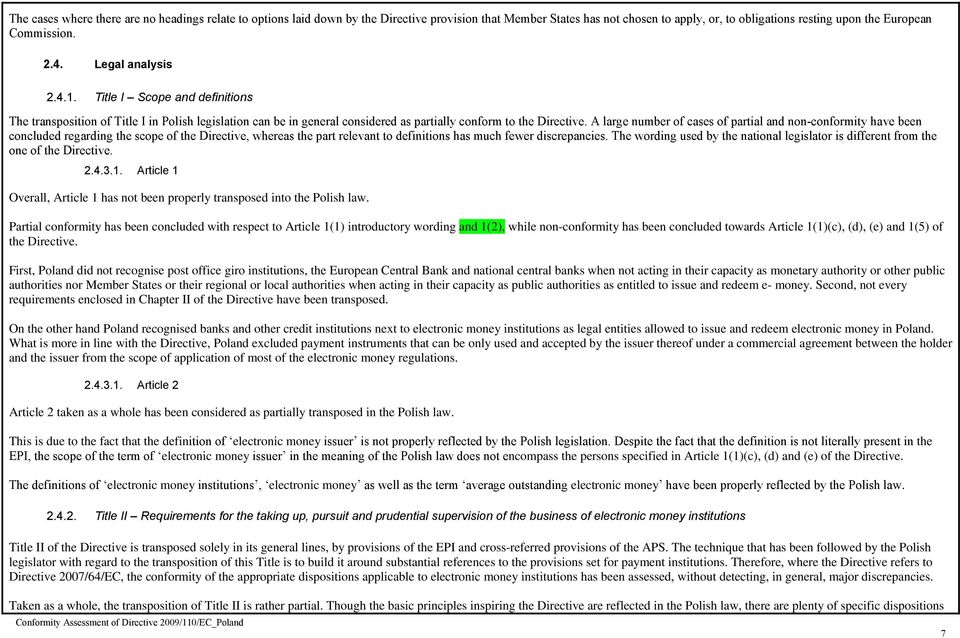 The cases where there are no headings relate to options laid down by the Directive provision that Member States has not chosen to apply, or, to obligations resting upon the European Commission.

2.4. Legal analysis

2.4.1. Title I – Scope and definitions

The transposition of Title I in Polish legislation can be in general considered as partially conform to the Directive. A large number of cases of partial and non-conformity have been concluded regarding the scope of the Directive, whereas the part relevant to definitions has much fewer discrepancies. The wording used by the national legislator is different from the one of the Directive.

2.4.3.1. Article 1

Overall, Article 1 has not been properly transposed into the Polish law.

Partial conformity has been concluded with respect to Article 1(1) introductory wording and 1(2), while non-conformity has been concluded towards Article 1(1)(c), (d), (e) and 1(5) of the Directive.

First, Poland did not recognise post office giro institutions, the European Central Bank and national central banks when not acting in their capacity as monetary authority or other public authorities nor Member States or their regional or local authorities when acting in their capacity as public authorities as entitled to issue and redeem e- money. Second, not every requirements enclosed in Chapter II of the Directive have been transposed.

On the other hand Poland recognised banks and other credit institutions next to electronic money institutions as legal entities allowed to issue and redeem electronic money in Poland. What is more in line with the Directive, Poland excluded payment instruments that can be only used and accepted by the issuer thereof under a commercial agreement between the holder and the issuer from the scope of application of most of the electronic money regulations.

2.4.3.1. Article 2

Article 2 taken as a whole has been considered as partially transposed in the Polish law.

This is due to the fact that the definition of 'electronic money issuer' is not properly reflected by the Polish legislation. Despite the fact that the definition is not literally present in the EPI, the scope of the term of 'electronic money issuer' in the meaning of the Polish law does not encompass the persons specified in Article 1(1)(c), (d) and (e) of the Directive.

The definitions of 'electronic money institutions', 'electronic money' as well as the term 'average outstanding electronic money' have been properly reflected by the Polish law.

2.4.2. Title II – Requirements for the taking up, pursuit and prudential supervision of the business of electronic money institutions

Title II of the Directive is transposed solely in its general lines, by provisions of the EPI and cross-referred provisions of the APS. The technique that has been followed by the Polish legislator with regard to the transposition of this Title is to build it around substantial references to the provisions set for payment institutions. Therefore, where the Directive refers to Directive 2007/64/EC, the conformity of the appropriate dispositions applicable to electronic money institutions has been assessed, without detecting, in general, major discrepancies.

Taken as a whole, the transposition of Title II is rather partial. Though the basic principles inspiring the Directive are reflected in the Polish law, there are plenty of specific dispositions

Conformity Assessment of Directive 2009/110/EC_Poland

7